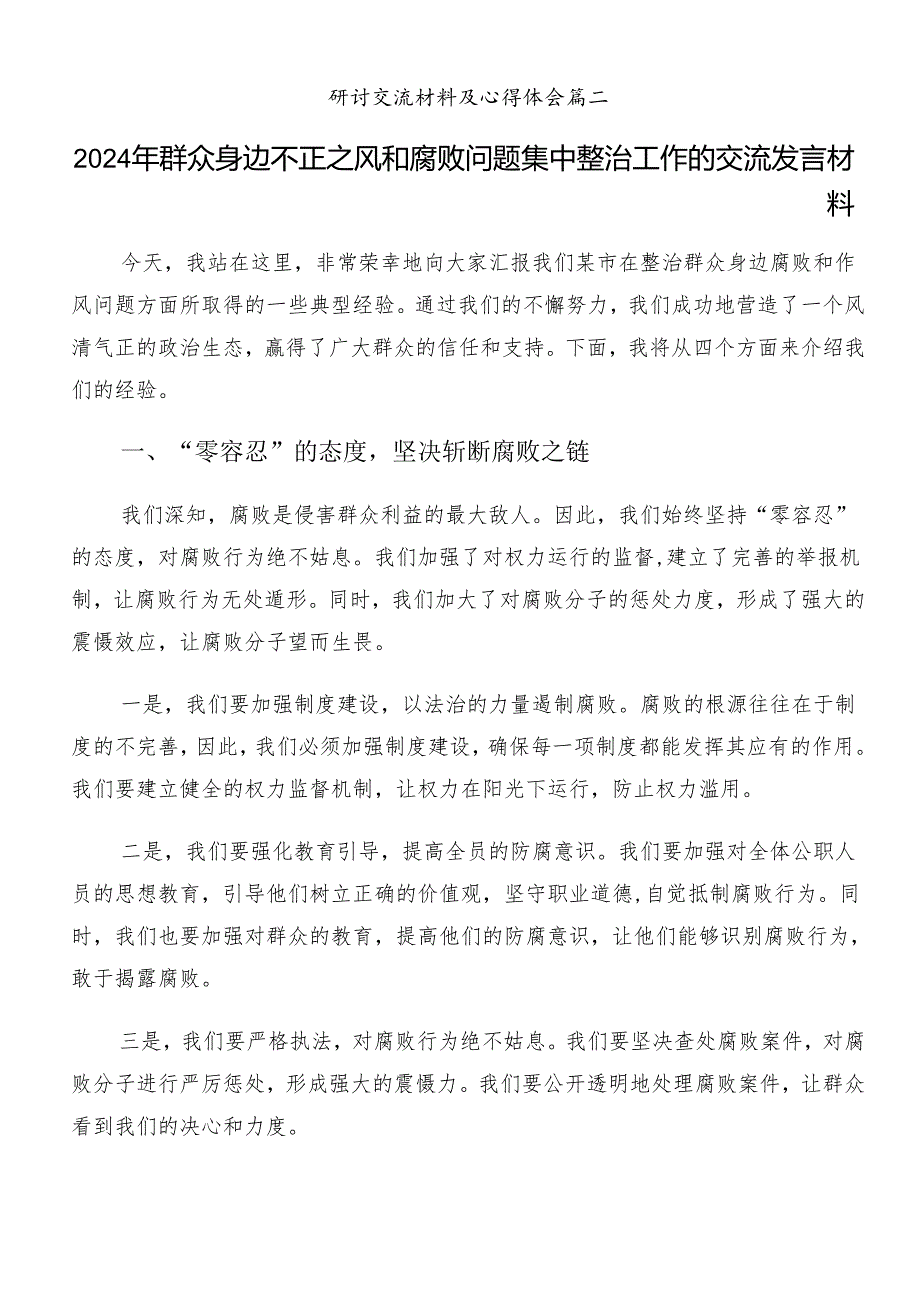 研讨交流材料及心得体会篇二

2024年群众身边不正之风和腐败问题集中整治工作的交流发言材料

今天，我站在这里，非常荣幸地向大家汇报我们某市在整治群众身边腐败和作风问题方面所取得的一些典型经验。通过我们的不懈努力，我们成功地营造了一个风清气正的政治生态，赢得了广大群众的信任和支持。下面，我将从四个方面来介绍我们的经验。

一、“零容忍”的态度，坚决斩断腐败之链

我们深知，腐败是侵害群众利益的最大敌人。因此，我们始终坚持“零容忍”的态度，对腐败行为绝不姑息。我们加强了对权力运行的监督,建立了完善的举报机制，让腐败行为无处遁形。同时，我们加大了对腐败分子的惩处力度，形成了强大的震慑效应，让腐败分子望而生畏。

一是，我们要加强制度建设，以法治的力量遏制腐败。腐败的根源往往在于制度的不完善，因此，我们必须加强制度建设，确保每一项制度都能发挥其应有的作用。我们要建立健全的权力监督机制，让权力在阳光下运行，防止权力滥用。

二是，我们要强化教育引导，提高全员的防腐意识。我们要加强对全体公职人员的思想教育，引导他们树立正确的价值观，坚守职业道德,自觉抵制腐败行为。同时，我们也要加强对群众的教育，提高他们的防腐意识，让他们能够识别腐败行为，敢于揭露腐败。

三是，我们要严格执法，对腐败行为绝不姑息。我们要坚决查处腐败案件，对腐败分子进行严厉惩处，形成强大的震慑力。我们要公开透明地处理腐败案件，让群众看到我们的决心和力度。